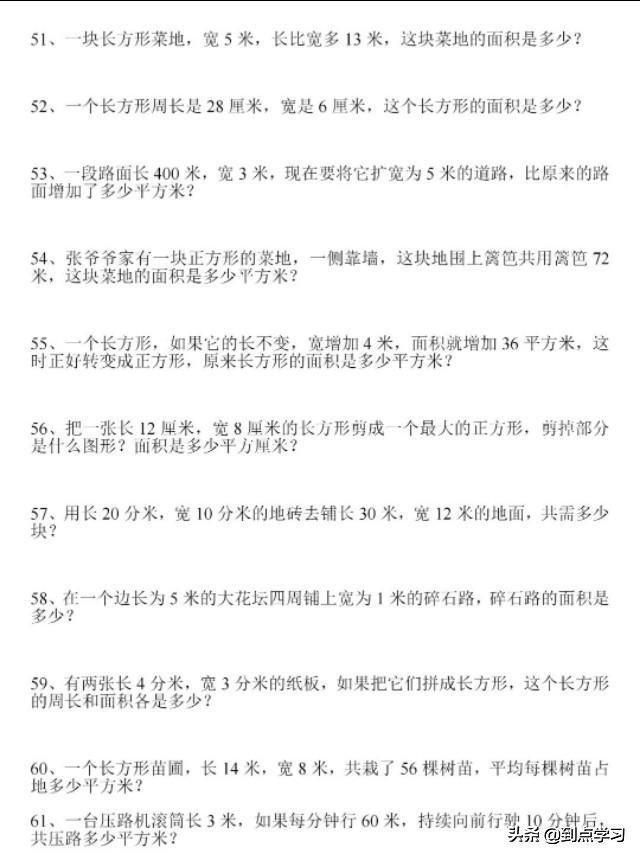 51、一块长方形菜地，宽 5 米，长比宽多 13 米，这块菜地的面积是多少？

52、一个长方形周长是 28 厘米，宽是 6 厘米，这个长方形的面积是多少？

53、一段路面长 400 米，宽 3 米，现在要将它扩宽为 5 米的道路，比原来的路面增加了多少平方米？

54、张爷爷家有一块正方形的菜地，一侧靠墙，这块地围上篱笆共用篱笆 72 米，这块菜地的面积是多少平方米？

55、一个长方形，如果它的长不变，宽增加 4 米，面积就增加 36 平方米，这时正好转变成正方形，原来长方形的面积是多少平方米？

56、把一张长 12 厘米，宽 8 厘米的长方形剪成一个最大的正方形，剪掉部分是什么图形？面积是多少平方厘米？

57、用长 20 分米，宽 10 分米的地砖去铺长 30 米，宽 12 米的地面，共需多少块？

58、在一个边长为 5 米的大花坛四周铺上宽为 1 米的碎石路，碎石路的面积是多少？

59、有两张长 4 分米，宽 3 分米的纸板，如果把它们拼成长方形，这个长方形的周长和面积各是多少？

60、一个长方形苗圃，长 14 米，宽 8 米，共栽了 56 棵树苗，平均每棵树苗占地多少平方米？

61、一台压路机滚筒长 3 米，如果每分钟行 60 米，持续向前行驶 10 分钟后，共压路多少平方米？

头条 @到点学习